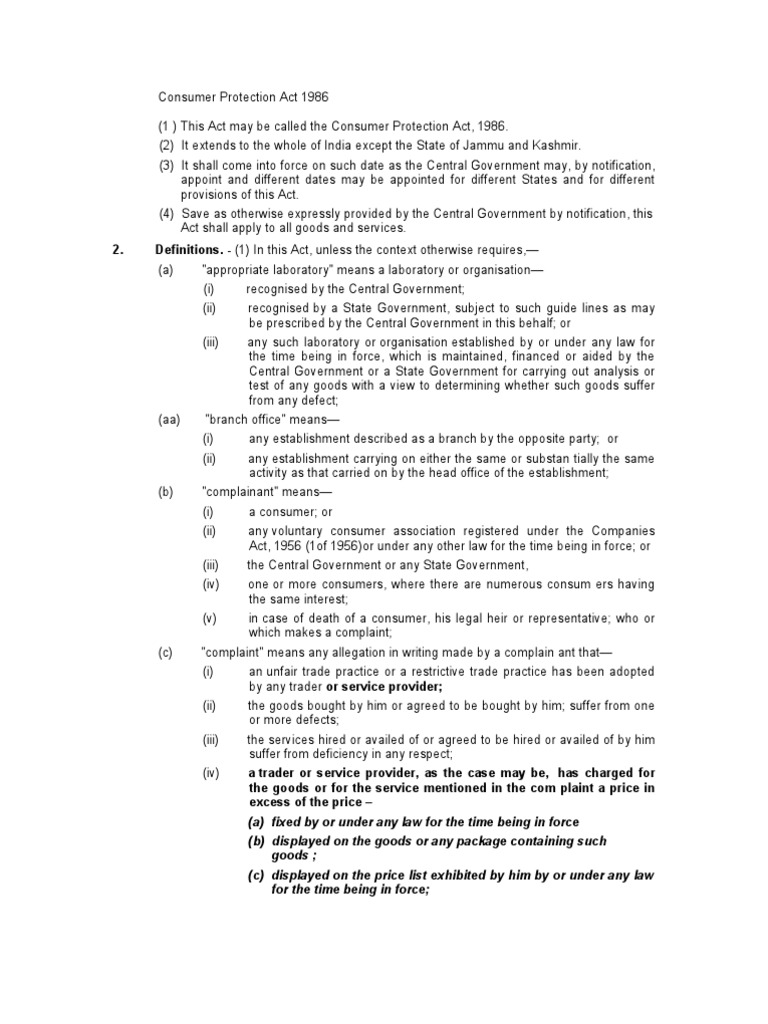 Consumer Protection Act 1986

(1 ) This Act may be called the Consumer Protection Act, 1986.

(2) It extends to the whole of India except the State of Jammu and Kashmir.

(3) It shall come into force on such date as the Central Government may, by notification, appoint and different dates may be appointed for different States and for different provisions of this Act.

(4) Save as otherwise expressly provided by the Central Government by notification, this Act shall apply to all goods and services.

2. Definitions. - (1) In this Act, unless the context otherwise requires,—

(a) "appropriate laboratory" means a laboratory or organisation—

(i) recognised by the Central Government;

(ii) recognised by a State Government, subject to such guide lines as may be prescribed by the Central Government in this behalf; or

(iii) any such laboratory or organisation established by or under any law for the time being in force, which is maintained, financed or aided by the Central Government or a State Government for carrying out analysis or test of any goods with a view to determining whether such goods suffer from any defect;

(aa) "branch office" means—

(i) any establishment described as a branch by the opposite party; or

(ii) any establishment carrying on either the same or substan tially the same activity as that carried on by the head office of the establishment;

(b) "complainant" means—

(i) a consumer; or

(ii) any voluntary consumer association registered under the Companies Act, 1956 (1of 1956)or under any other law for the time being in force; or

(iii) the Central Government or any State Government,

(iv) one or more consumers, where there are numerous consum ers having the same interest;

(v) in case of death of a consumer, his legal heir or representative; who or which makes a complaint;

(c) "complaint" means any allegation in writing made by a complain ant that—

(i) an unfair trade practice or a restrictive trade practice has been adopted by any trader or service provider;

(ii) the goods bought by him or agreed to be bought by him; suffer from one or more defects;

(iii) the services hired or availed of or agreed to be hired or availed of by him suffer from deficiency in any respect;

(iv) a trader or service provider, as the case may be, has charged for the goods or for the service mentioned in the com plaint a price in excess of the price –

(a) fixed by or under any law for the time being in force

(b) displayed on the goods or any package containing such goods ;

(c) displayed on the price list exhibited by him by or under any law for the time being in force;